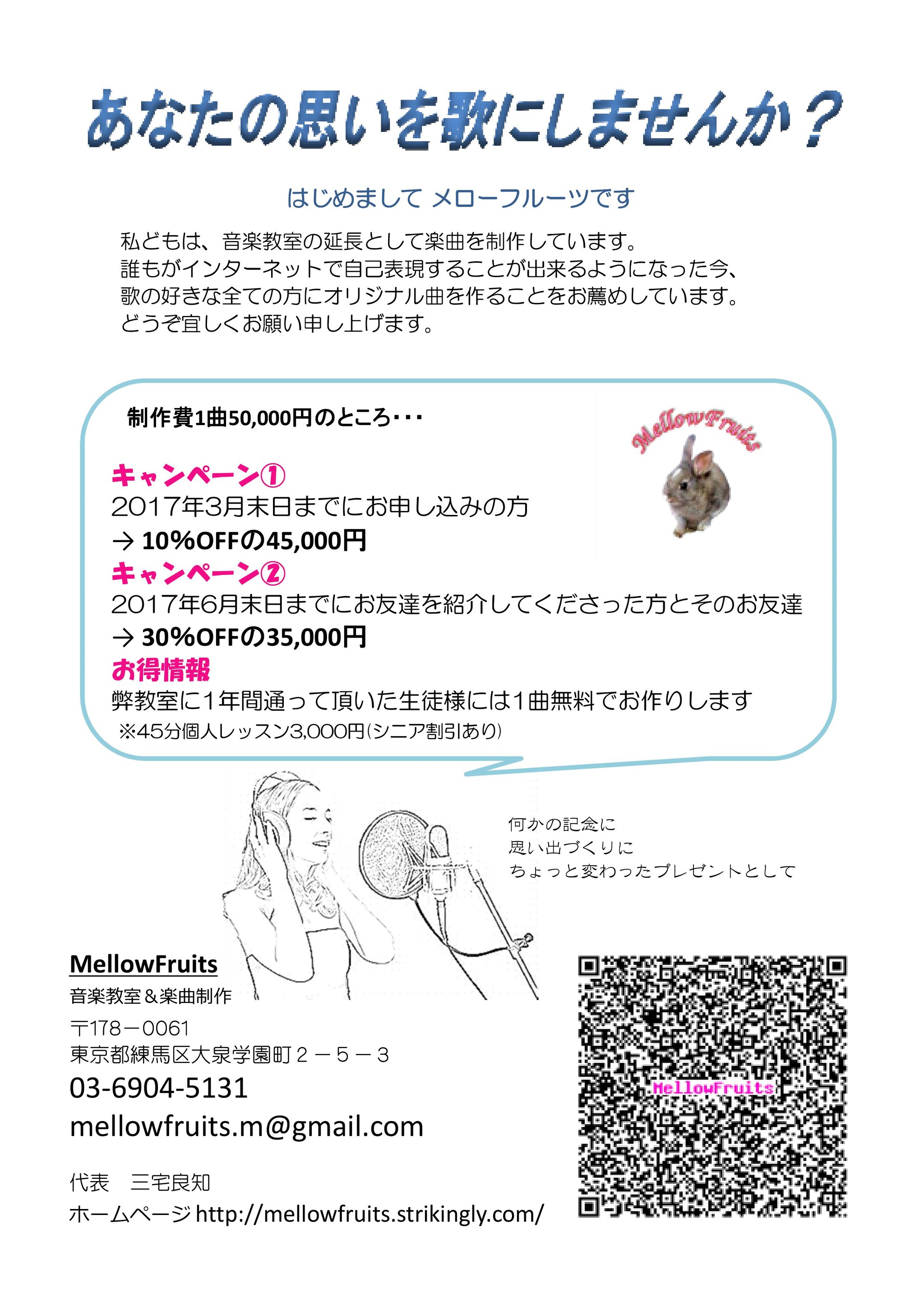 あなたの思いを歌にしませんか？

はじめまして メローフルーツです

私どもは、音楽教室の延長として楽曲を制作しています。
誰もがインターネットで自己表現することが出来るようになった今、
歌の好きな全ての方にオリジナル曲を作ることをお薦めしています。
どうぞ宜しくお願い申し上げます。

制作費1曲50,000円のところ・・・

MellowFruits

キャンペーン①
2017年3月末日までにお申し込みの方
→ 10%OFFの45,000円
キャンペーン②
2017年6月末日までにお友達を紹介してくださった方とそのお友達
→ 30%OFFの35,000円
お得情報
弊教室に1年間通って頂いた生徒様には1曲無料でお作りします
※45分個人レッスン3,000円(シニア割引あり)

何かの記念に
思い出づくりに
ちょっと変わったプレゼントとして

MellowFruits
音楽教室＆楽曲制作
〒178－0061
東京都練馬区大泉学園町２－５－３
03-6904-5131
mellowfruits.m@gmail.com

代表　三宅良知
ホームページ http://mellowfruits.strikingly.com/

MellowFruits